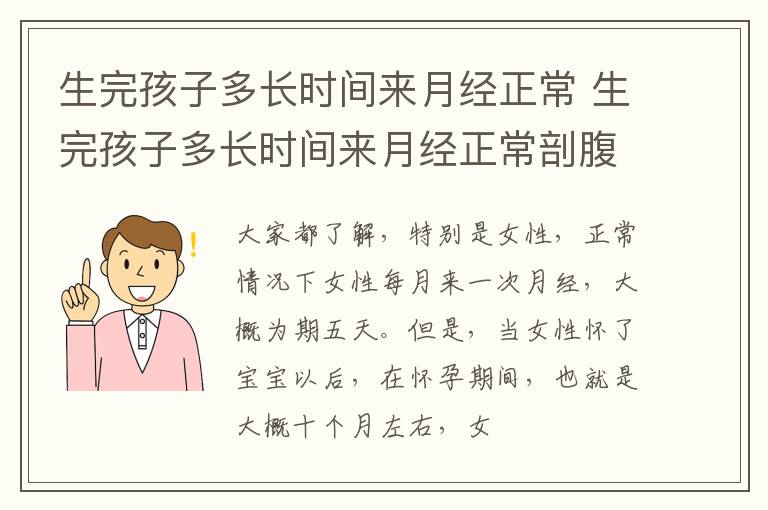 生完孩子多长时间来月经正常 生完孩子多长时间来月经正常剖腹

大家都了解，特别是女性，正常情况下女性每月来一次月经，大概为期五天。但是，当女性怀了宝宝以后，在怀孕期间，也就是大概十个月左右，女